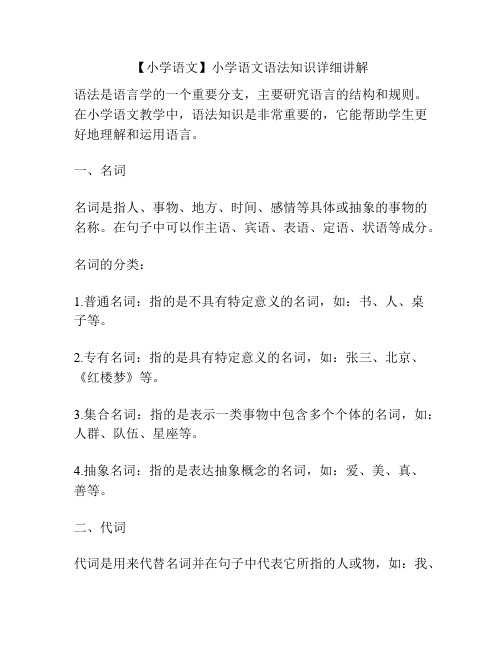 【小学语文】小学语文语法知识详细讲解

语法是语言学的一个重要分支，主要研究语言的结构和规则。在小学语文教学中，语法知识是非常重要的，它能帮助学生更好地理解和运用语言。

一、名词

名词是指人、事物、地方、时间、感情等具体或抽象的事物的名称。在句子中可以作主语、宾语、表语、定语、状语等成分。

名词的分类：

1.普通名词：指的是不具有特定意义的名词，如：书、人、桌子等。

2.专有名词：指的是具有特定意义的名词，如：张三、北京、《红楼梦》等。

3.集合名词：指的是表示一类事物中包含多个个体的名词，如：人群、队伍、星座等。

4.抽象名词：指的是表达抽象概念的名词，如：爱、美、真、善等。

二、代词

代词是用来代替名词并在句子中代表它所指的人或物，如：我、